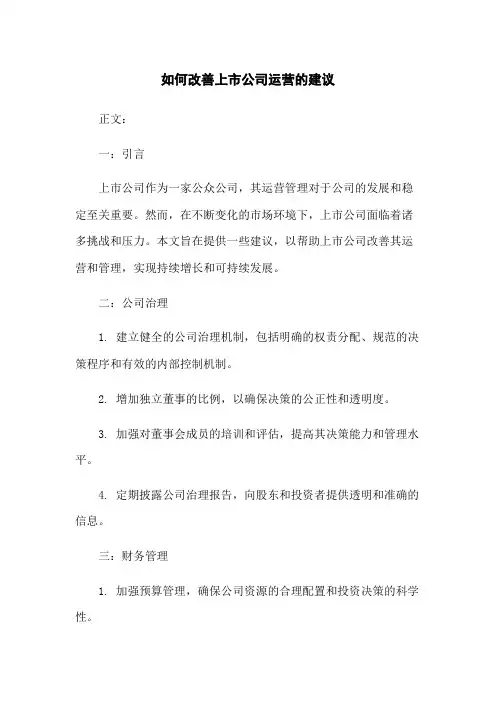 如何改善上市公司运营的建议

正文：

一：引言

上市公司作为一家公众公司，其运营管理对于公司的发展和稳定至关重要。然而，在不断变化的市场环境下，上市公司面临着诸多挑战和压力。本文旨在提供一些建议，以帮助上市公司改善其运营和管理，实现持续增长和可持续发展。

二：公司治理

1. 建立健全的公司治理机制，包括明确的权责分配、规范的决策程序和有效的内部控制机制。

2. 增加独立董事的比例，以确保决策的公正性和透明度。

3. 加强对董事会成员的培训和评估，提高其决策能力和管理水平。

4. 定期披露公司治理报告，向股东和投资者提供透明和准确的信息。

三：财务管理

1. 加强预算管理，确保公司资源的合理配置和投资决策的科学性。